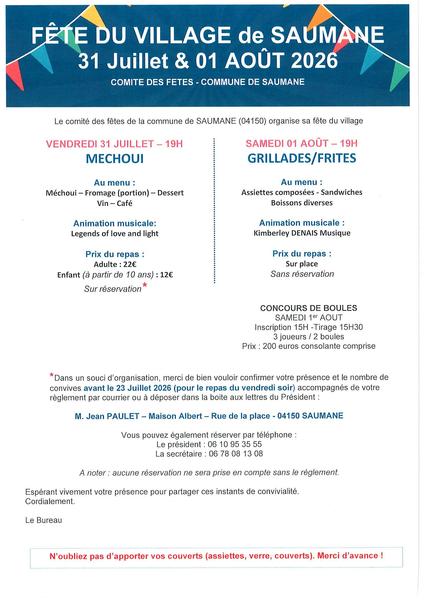 FÊTE DU VILLAGE de SAUMANE
31 Juillet & 01 AOÛT 2026
COMITE DES FETES - COMMUNE DE SAUMANE

Le comité des fêtes de la commune de SAUMANE (04150) organise sa fête du village

VENDREDI 31 JUILLET – 19H
MECHOUI

Au menu :
Méchoui – Fromage (portion) – Dessert
Vin – Café

Animation musicale:
Legends of love and light

Prix du repas :
Adulte : 22€
Enfant (à partir de 10 ans) : 12€
Sur réservation*

SAMEDI 01 AOÛT – 19H
GRILLADES/FRITES

Au menu :
Assiettes composées - Sandwiches
Boissons diverses

Animation musicale :
Kimberley DENAIS Musique

Prix du repas :
Sur place
Sans réservation

CONCOURS DE BOULES
SAMEDI 1er AOUT
Inscription 15H -Tirage 15H30
3 joueurs / 2 boules
Prix : 200 euros consolante comprise

*Dans un souci d'organisation, merci de bien vouloir confirmer votre présence et le nombre de convives avant le 23 Juillet 2026 (pour le repas du vendredi soir) accompagnés de votre règlement par courrier ou à déposer dans la boite aux lettres du Président :

M. Jean PAULET – Maison Albert – Rue de la place - 04150 SAUMANE

Vous pouvez également réserver par téléphone :
Le président : 06 10 95 35 55
La secrétaire : 06 78 08 13 08

A noter : aucune réservation ne sera prise en compte sans le règlement.

Espérant vivement votre présence pour partager ces instants de convivialité.
Cordialement.

Le Bureau

N'oubliez pas d'apporter vos couverts (assiettes, verre, couverts). Merci d'avance !